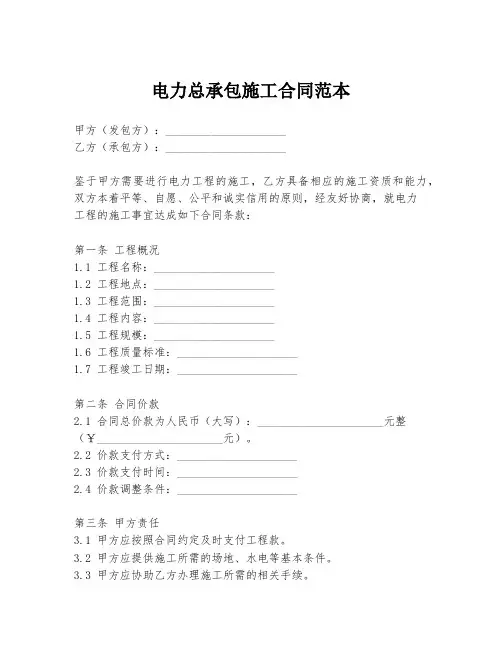 电力总承包施工合同范本

甲方（发包方）：____________________
乙方（承包方）：____________________

鉴于甲方需要进行电力工程的施工，乙方具备相应的施工资质和能力，双方本着平等、自愿、公平和诚实信用的原则，经友好协商，就电力工程的施工事宜达成如下合同条款：

第一条 工程概况
1.1 工程名称：____________________
1.2 工程地点：____________________
1.3 工程范围：____________________
1.4 工程内容：____________________
1.5 工程规模：____________________
1.6 工程质量标准：____________________
1.7 工程竣工日期：____________________

第二条 合同价款
2.1 合同总价款为人民币（大写）：____________________元整（￥____________________元）。
2.2 价款支付方式：____________________
2.3 价款支付时间：____________________
2.4 价款调整条件：____________________

第三条 甲方责任
3.1 甲方应按照合同约定及时支付工程款。
3.2 甲方应提供施工所需的场地、水电等基本条件。
3.3 甲方应协助乙方办理施工所需的相关手续。